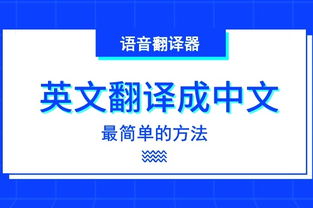 语音翻译器

英文翻译成中文

最简单的方法